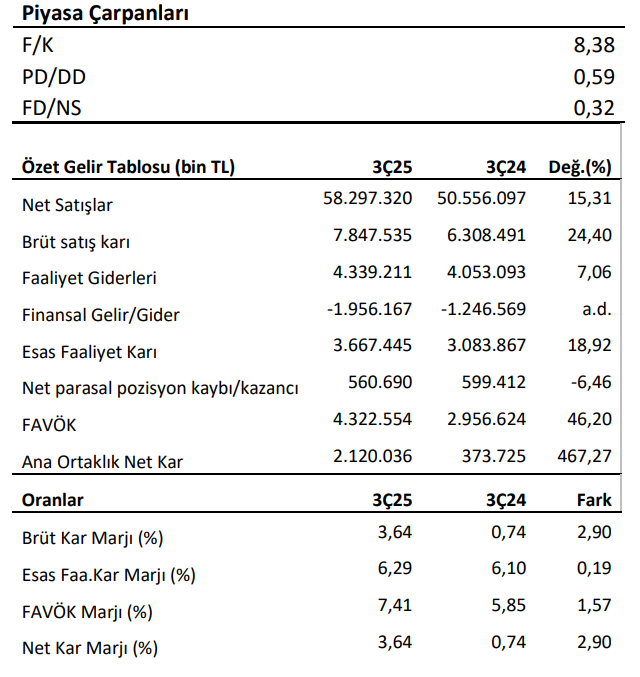 Piyasa Çarpanları

F/K 8,38
PD/DD 0,59
FD/NS 0,32

| Özet Gelir Tablosu (bin TL) | 3Ç25 | 3Ç24 | Değ.(%) |
|---|---|---|---|
| Net Satışlar | 58.297.320 | 50.556.097 | 15,31 |
| Brüt satış karı | 7.847.535 | 6.308.491 | 24,40 |
| Faaliyet Giderleri | 4.339.211 | 4.053.093 | 7,06 |
| Finansal Gelir/Gider | -1.956.167 | -1.246.569 | a.d. |
| Esas Faaliyet Karı | 3.667.445 | 3.083.867 | 18,92 |
| Net parasal pozisyon kaybı/kazancı | 560.690 | 599.412 | -6,46 |
| FAVÖK | 4.322.554 | 2.956.624 | 46,20 |
| Ana Ortaklık Net Kar | 2.120.036 | 373.725 | 467,27 |

| Oranlar | 3Ç25 | 3Ç24 | Fark |
|---|---|---|---|
| Brüt Kar Marjı (%) | 3,64 | 0,74 | 2,90 |
| Esas Faa.Kar Marjı (%) | 6,29 | 6,10 | 0,19 |
| FAVÖK Marjı (%) | 7,41 | 5,85 | 1,57 |
| Net Kar Marjı (%) | 3,64 | 0,74 | 2,90 |